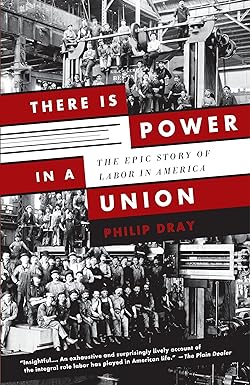 THERE IS POWER IN A UNION

THE EPIC STORY OF LABOR IN AMERICA

PHILIP DRAY

"Insightful.... An exhaustive and surprisingly lively account of the integral role labor has played in American life." —The Plain Dealer